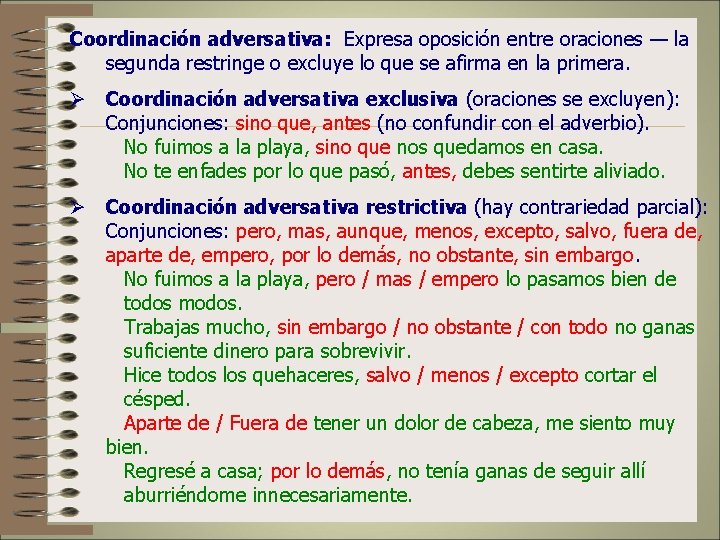 Coordinación adversativa: Expresa oposición entre oraciones — la segunda restringe o excluye lo que se afirma en la primera.

➢ Coordinación adversativa exclusiva (oraciones se excluyen): Conjunciones: sino que, antes (no confundir con el adverbio).
No fuimos a la playa, sino que nos quedamos en casa.
No te enfades por lo que pasó, antes, debes sentirte aliviado.

➢ Coordinación adversativa restrictiva (hay contrariedad parcial): Conjunciones: pero, mas, aunque, menos, excepto, salvo, fuera de, aparte de, empero, por lo demás, no obstante, sin embargo.
No fuimos a la playa, pero / mas / empero lo pasamos bien de todos modos.
Trabajas mucho, sin embargo / no obstante / con todo no ganas suficiente dinero para sobrevivir.
Hice todos los quehaceres, salvo / menos / excepto cortar el césped.
Aparte de / Fuera de tener un dolor de cabeza, me siento muy bien.
Regresé a casa; por lo demás, no tenía ganas de seguir allí aburriéndome innecesariamente.